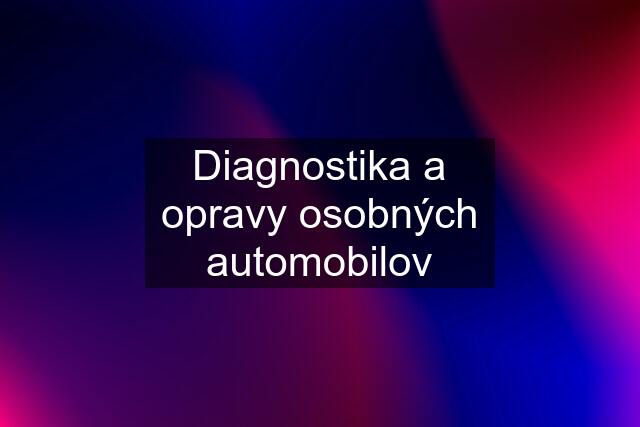 Diagnostika a opravy osobných automobilov